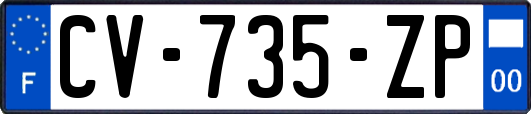 F
CV-735-ZP
00